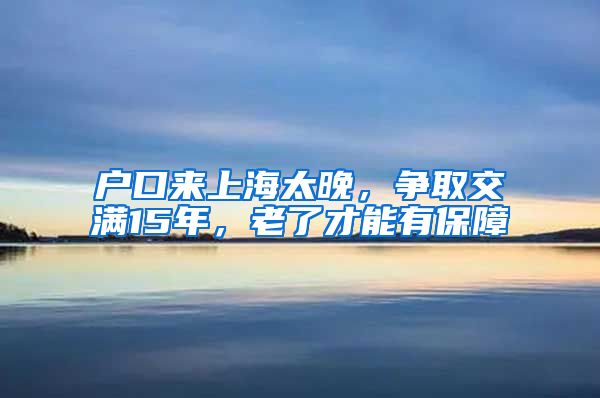 户口来上海太晚，争取交满15年，老了才能有保障